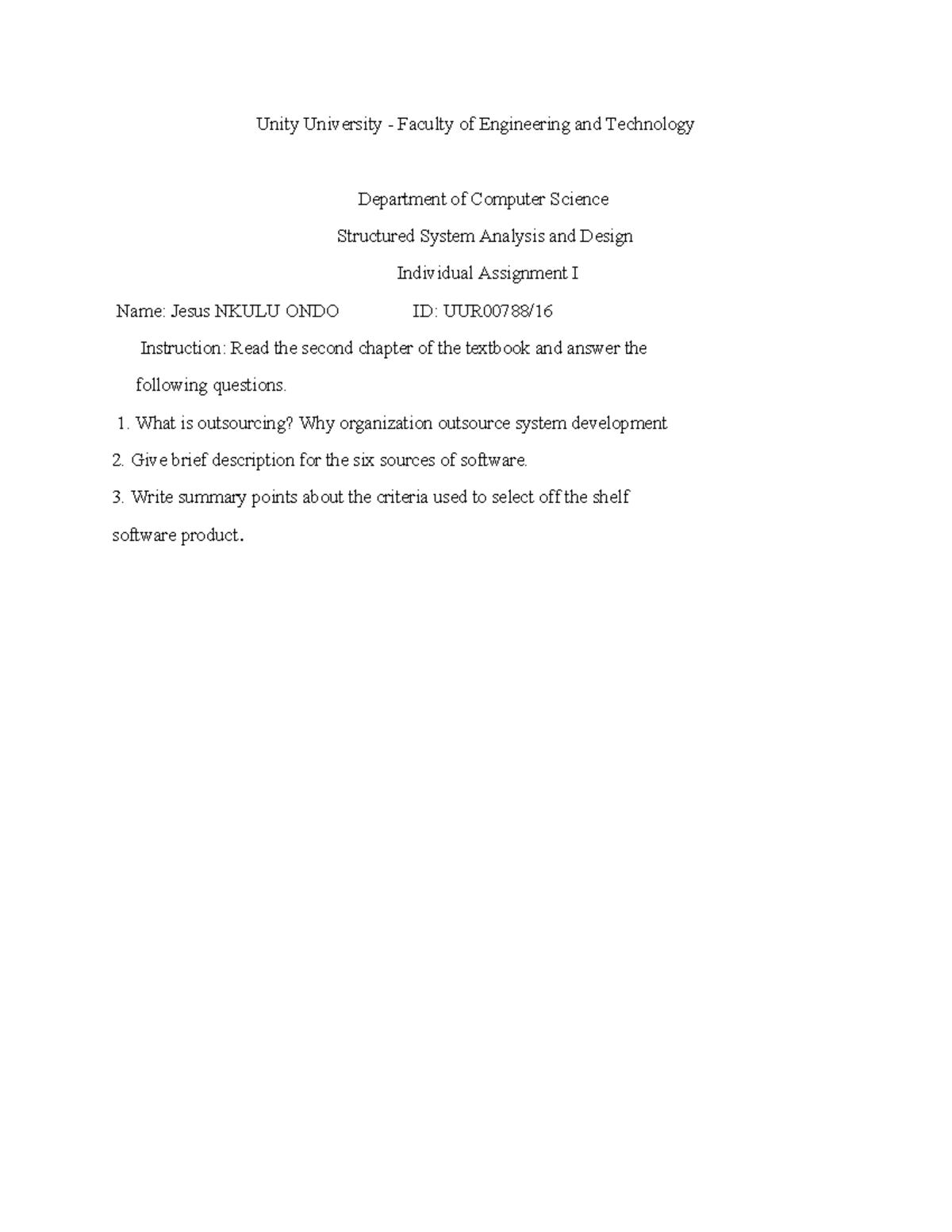 Unity University - Faculty of Engineering and Technology

Department of Computer Science

Structured System Analysis and Design

Individual Assignment I

Name: Jesus NKULU ONDO ID: UUR00788/16

Instruction: Read the second chapter of the textbook and answer the following questions.

1. What is outsourcing? Why organization outsource system development

2. Give brief description for the six sources of software.

3. Write summary points about the criteria used to select off the shelf software product.